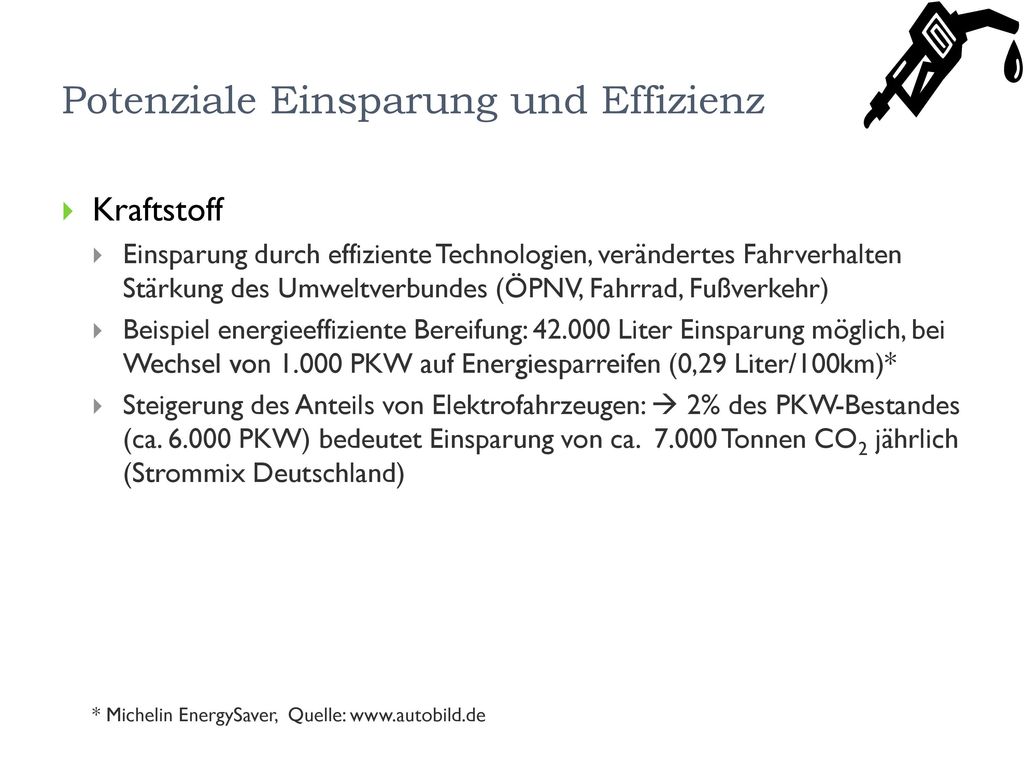 Potenziale Einsparung und Effizienz

Kraftstoff

Einsparung durch effiziente Technologien, verändertes Fahrverhalten Stärkung des Umweltverbundes (ÖPNV, Fahrrad, Fußverkehr)

Beispiel energieeffiziente Bereifung: 42.000 Liter Einsparung möglich, bei Wechsel von 1.000 PKW auf Energiesparreifen (0,29 Liter/100km)*

Steigerung des Anteils von Elektrofahrzeugen: → 2% des PKW-Bestandes (ca. 6.000 PKW) bedeutet Einsparung von ca. 7.000 Tonnen $CO_2$ jährlich (Strommix Deutschland)

* Michelin EnergySaver, Quelle: www.autobild.de